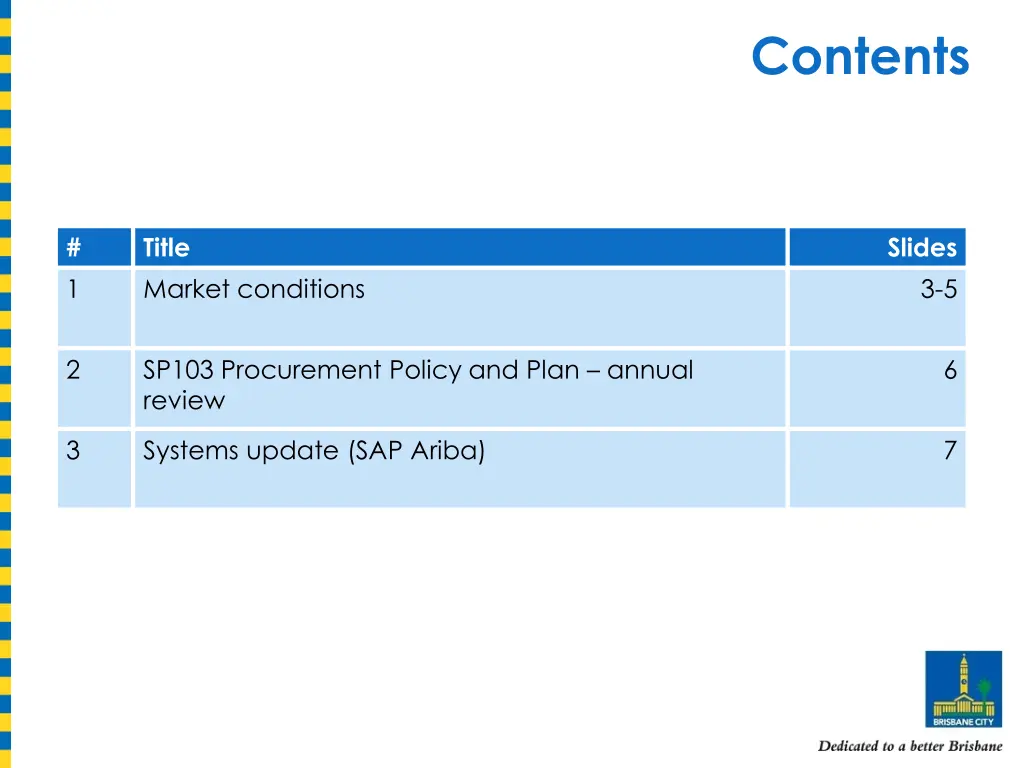 Contents

| # | Title | Slides |
|---|---|---|
| 1 | Market conditions | 3-5 |
| 2 | SP103 Procurement Policy and Plan – annual review | 6 |
| 3 | Systems update (SAP Ariba) | 7 |

BRISBANE CITY

Dedicated to a better Brisbane